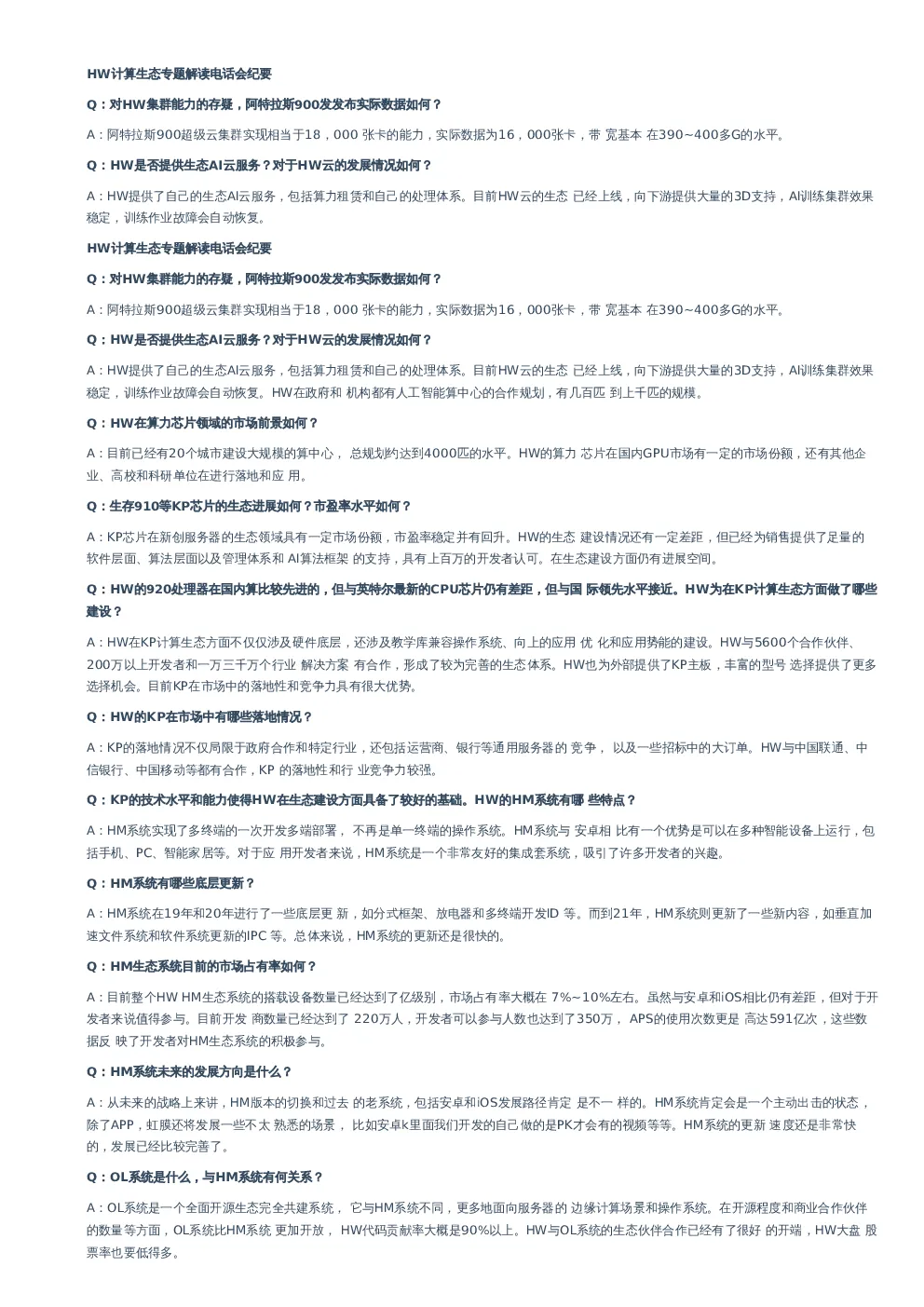 HW计算生态专题解读电话会纪要

Q：对HW集群能力的存疑，阿特拉斯900发发布实际数据如何？

A：阿特拉斯900超级云集群实现相当于18，000 张卡的能力，实际数据为16，000张卡，带 宽基本 在390~400多G的水平。

Q：HW是否提供生态AI云服务？对于HW云的发展情况如何？

A：HW提供了自己的生态AI云服务，包括算力租赁和自己的处理体系。目前HW云的生态 已经上线，向下游提供大量的3D支持，AI训练集群效果稳定，训练作业故障会自动恢复。

HW计算生态专题解读电话会纪要

Q：对HW集群能力的存疑，阿特拉斯900发发布实际数据如何？

A：阿特拉斯900超级云集群实现相当于18，000 张卡的能力，实际数据为16，000张卡，带 宽基本 在390~400多G的水平。

Q：HW是否提供生态AI云服务？对于HW云的发展情况如何？

A：HW提供了自己的生态AI云服务，包括算力租赁和自己的处理体系。目前HW云的生态 已经上线，向下游提供大量的3D支持，AI训练集群效果稳定，训练作业故障会自动恢复。HW在政府和 机构都有人工智能算中心的合作规划，有几百匹 到上千匹的规模。

Q：HW在算力芯片领域的市场前景如何？

A：目前已经有20个城市建设大规模的算中心， 总规划约达到4000匹的水平。HW的算力 芯片在国内GPU市场有一定的市场份额，还有其他企业、高校和科研单位在进行落地和应 用。

Q：生存910等KP芯片的生态进展如何？市盈率水平如何？

A：KP芯片在新创服务器的生态领域具有一定市场份额，市盈率稳定并有回升。HW的生态 建设情况还有一定差距，但已经为销售提供了足量的软件层面、算法层面以及管理体系和 AI算法框架 的支持，具有上百万的开发者认可。在生态建设方面仍有进展空间。

Q：HW的920处理器在国内算比较先进的，但与英特尔最新的CPU芯片仍有差距，但与国 际领先水平接近。HW为在KP计算生态方面做了哪些建设？

A：HW在KP计算生态方面不仅仅涉及硬件底层，还涉及教学库兼容操作系统、向上的应用 优 化和应用势能的建设。HW与5600个合作伙伴、200万以上开发者和一万三千万个行业 解决方案 有合作，形成了较为完善的生态体系。HW也为外部提供了KP主板，丰富的型号 选择提供了更多选择机会。目前KP在市场中的落地性和竞争力具有很大优势。

Q：HW的KP在市场中有哪些落地情况？

A：KP的落地情况不仅局限于政府合作和特定行业，还包括运营商、银行等通用服务器的 竞争， 以及一些招标中的大订单。HW与中国联通、中信银行、中国移动等都有合作，KP 的落地性和行 业竞争力较强。

Q：KP的技术水平和能力使得HW在生态建设方面具备了较好的基础。HW的HM系统有哪 些特点？

A：HM系统实现了多终端的一次开发多端部署， 不再是单一终端的操作系统。HM系统与 安卓相 比有一个优势是可以在多种智能设备上运行，包括手机、PC、智能家居等。对于应 用开发者来说，HM系统是一个非常友好的集成套系统，吸引了许多开发者的兴趣。

Q：HM系统有哪些底层更新？

A：HM系统在19年和20年进行了一些底层更 新，如分式框架、放电器和多终端开发ID 等。而到21年，HM系统则更新了一些新内容，如垂直加速文件系统和软件系统更新的IPC 等。总体来说，HM系统的更新还是很快的。

Q：HM生态系统目前的市场占有率如何？

A：目前整个HW HM生态系统的搭载设备数量已经达到了亿级别，市场占有率大概在 7%~10%左右。虽然与安卓和iOS相比仍有差距，但对于开发者来说值得参与。目前开发 商数量已经达到了 220万人，开发者可以参与人数也达到了350万， APS的使用次数更是 高达591亿次，这些数据反 映了开发者对HM生态系统的积极参与。

Q：HM系统未来的发展方向是什么？

A：从未来的战略上来讲，HM版本的切换和过去 的老系统，包括安卓和iOS发展路径肯定 是不一 样的。HM系统肯定会是一个主动出击的状态，除了APP，虹膜还将发展一些不太 熟悉的场景， 比如安卓k里面我们开发的自己做的是PK才会有的视频等等。HM系统的更新 速度还是非常快的，发展已经比较完善了。

Q：OL系统是什么，与HM系统有何关系？

A：OL系统是一个全面开源生态完全共建系统， 它与HM系统不同，更多地面向服务器的 边缘计算场景和操作系统。在开源程度和商业合作伙伴的数量等方面，OL系统比HM系统 更加开放， HW代码贡献率大概是90%以上。HW与OL系统的生态伙伴合作已经有了很好 的开端，HW大盘 股票率也要低得多。